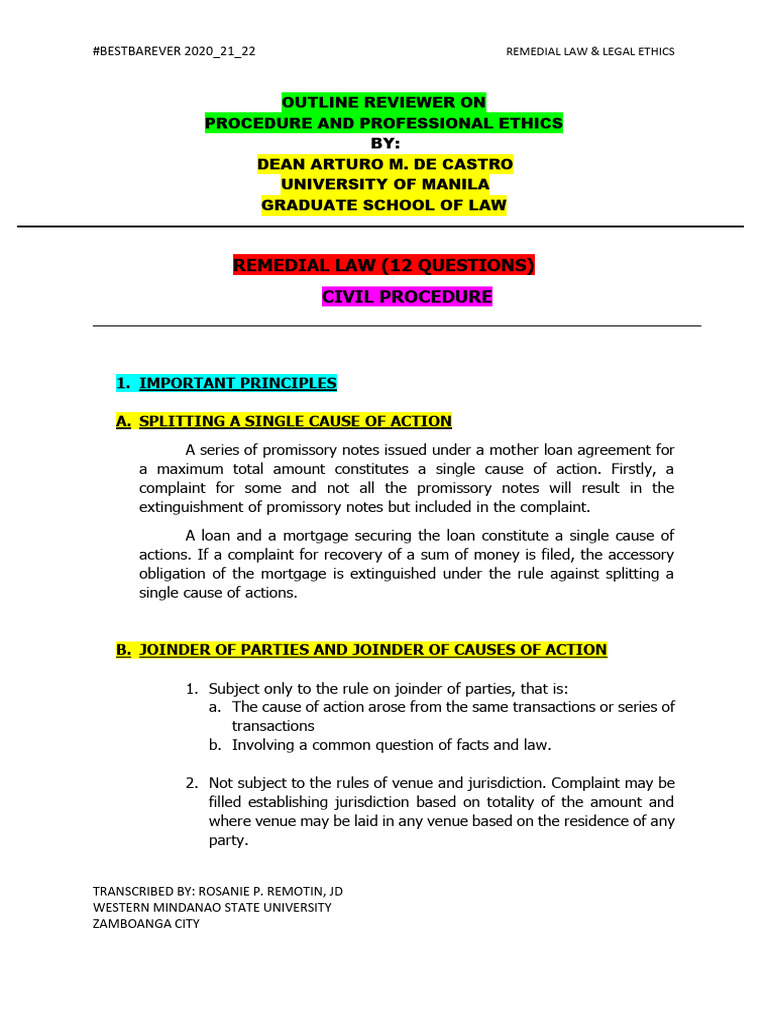 #BESTBAREVER 2020_21_22

REMEDIAL LAW & LEGAL ETHICS

OUTLINE REVIEWER ON
PROCEDURE AND PROFESSIONAL ETHICS
BY:
DEAN ARTURO M. DE CASTRO
UNIVERSITY OF MANILA
GRADUATE SCHOOL OF LAW

REMEDIAL LAW (12 QUESTIONS)
CIVIL PROCEDURE

1. IMPORTANT PRINCIPLES

A. SPLITTING A SINGLE CAUSE OF ACTION

A series of promissory notes issued under a mother loan agreement for a maximum total amount constitutes a single cause of action. Firstly, a complaint for some and not all the promissory notes will result in the extinguishment of promissory notes but included in the complaint.

A loan and a mortgage securing the loan constitute a single cause of actions. If a complaint for recovery of a sum of money is filed, the accessory obligation of the mortgage is extinguished under the rule against splitting a single cause of actions.

B. JOINDER OF PARTIES AND JOINDER OF CAUSES OF ACTION

1. Subject only to the rule on joinder of parties, that is:
a. The cause of action arose from the same transactions or series of transactions
b. Involving a common question of facts and law.

2. Not subject to the rules of venue and jurisdiction. Complaint may be filled establishing jurisdiction based on totality of the amount and where venue may be laid in any venue based on the residence of any party.

TRANSCRIBED BY: ROSANIE P. REMOTIN, JD
WESTERN MINDANAO STATE UNIVERSITY
ZAMBOANGA CITY